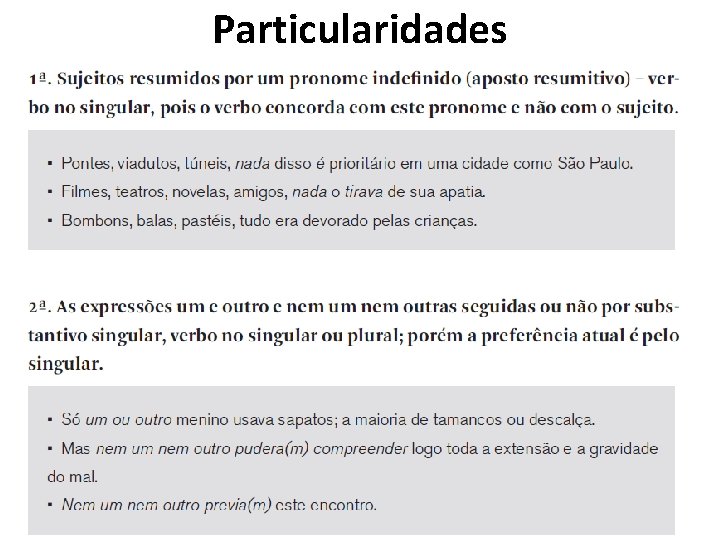 Particularidades

1ª. Sujeitos resumidos por um pronome indefinido (aposto resumitivo) – verbo no singular, pois o verbo concorda com este pronome e não com o sujeito.

▪ Pontes, viadutos, túneis, nada disso é prioritário em uma cidade como São Paulo.
▪ Filmes, teatros, novelas, amigos, nada o tirava de sua apatia.
▪ Bombons, balas, pastéis, tudo era devorado pelas crianças.

2ª. As expressões um e outro e nem um nem outras seguidas ou não por substantivo singular, verbo no singular ou plural; porém a preferência atual é pelo singular.

▪ Só um ou outro menino usava sapatos; a maioria de tamancos ou descalça.
▪ Mas nem um nem outro pudera(m) compreender logo toda a extensão e a gravidade do mal.
▪ Nem um nem outro previa(m) este encontro.